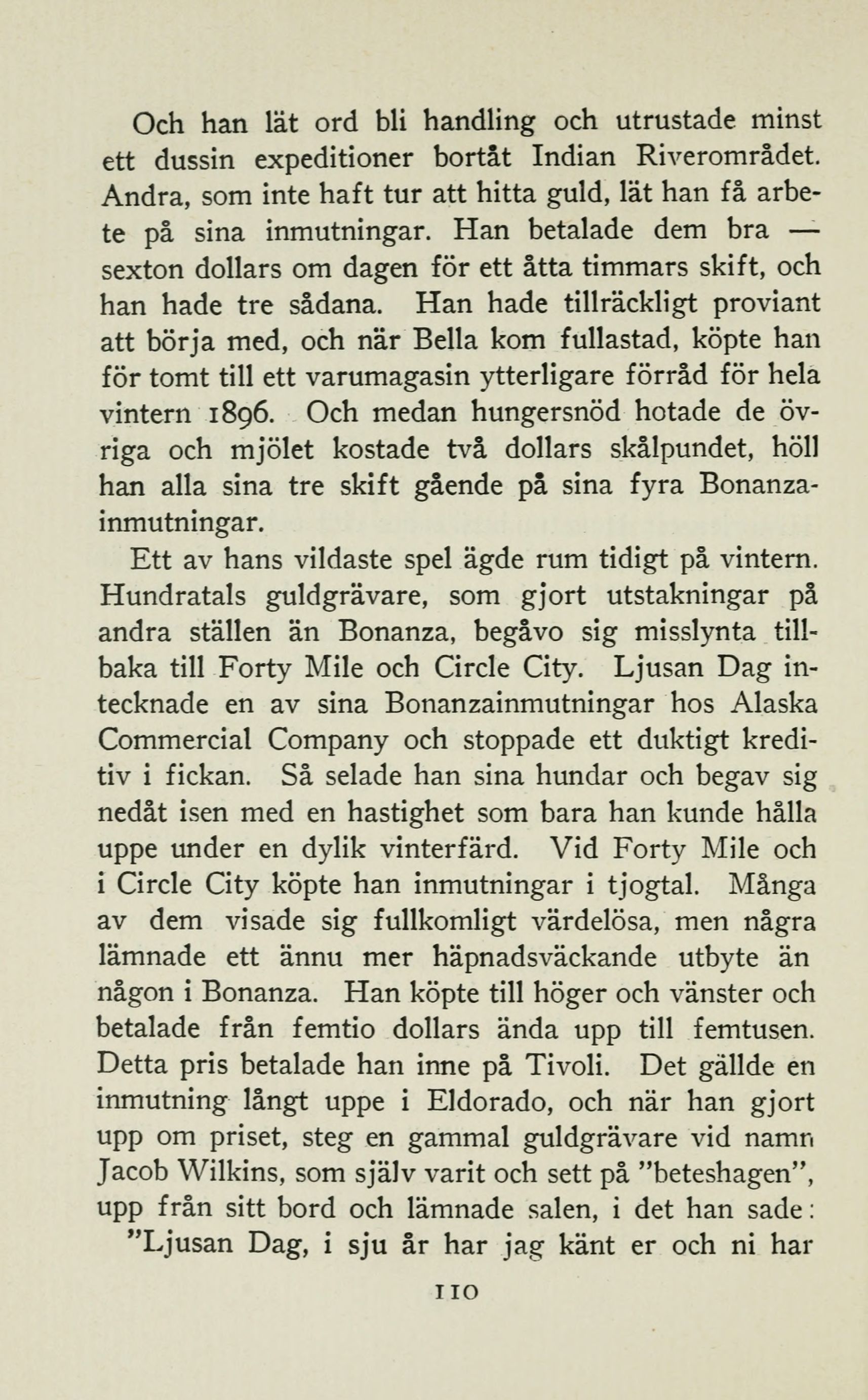 Och han lät ord bli handling och utrustade minst ett dussin expeditioner bortåt Indian Riverområdet. Andra, som inte haft tur att hitta guld, lät han få arbete på sina inmutningar. Han betalade dem bra — sexton dollars om dagen för ett åtta timmars skift, och han hade tre sådana. Han hade tillräckligt proviant att börja med, och när Bella kom fullastad, köpte han för tomt till ett varumagasin ytterligare förråd för hela vintern 1896. Och medan hungersnöd hotade de övriga och mjölet kostade två dollars skålpundet, höll han alla sina tre skift gående på sina fyra Bonanzainmutningar.

Ett av hans vildaste spel ägde rum tidigt på vintern. Hundratals guldgrävare, som gjort utstakningar på andra ställen än Bonanza, begåvo sig misslynta tillbaka till Forty Mile och Circle City. Ljusan Dag intecknade en av sina Bonanzainmutningar hos Alaska Commercial Company och stoppade ett duktigt kreditiv i fickan. Så selade han sina hundar och begav sig nedåt isen med en hastighet som bara han kunde hålla uppe under en dylik vinterfärd. Vid Forty Mile och i Circle City köpte han inmutningar i tjogtal. Många av dem visade sig fullkomligt värdelösa, men några lämnade ett ännu mer häpnadsväckande utbyte än någon i Bonanza. Han köpte till höger och vänster och betalade från femtio dollars ända upp till femtusen. Detta pris betalade han inne på Tivoli. Det gällde en inmutning långt uppe i Eldorado, och när han gjort upp om priset, steg en gammal guldgrävare vid namn Jacob Wilkins, som själv varit och sett på "beteshagen", upp från sitt bord och lämnade salen, i det han sade:

"Ljusan Dag, i sju år har jag känt er och ni har

110